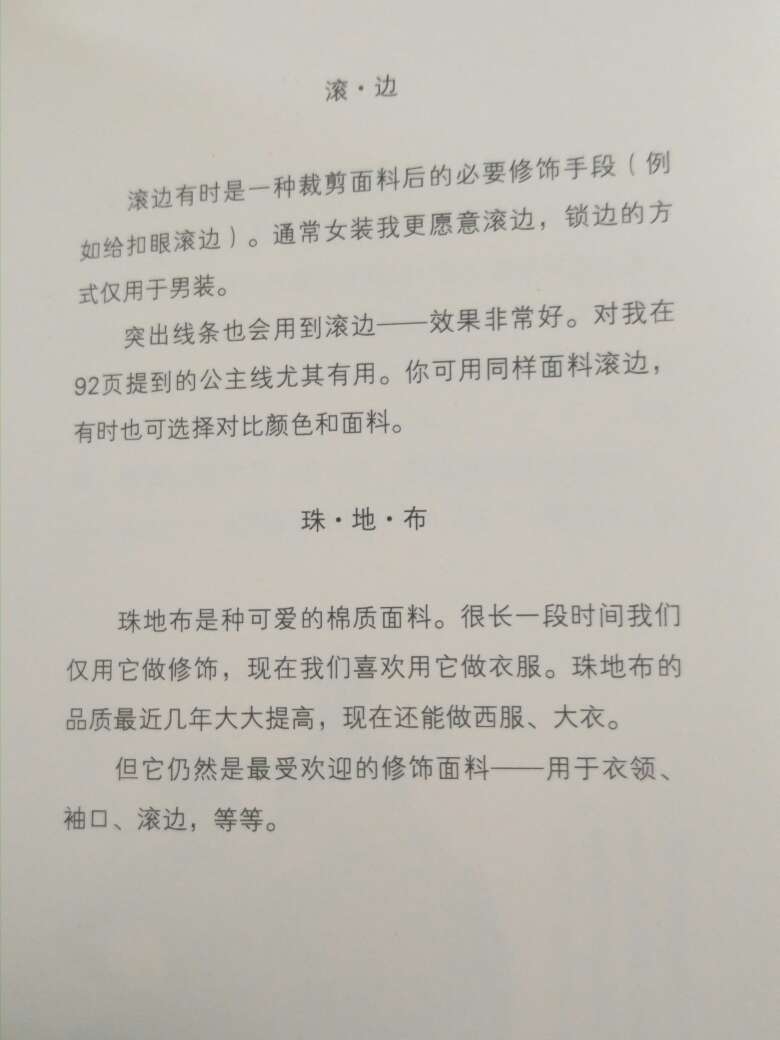 滚·边

滚边有时是一种裁剪面料后的必要修饰手段（例如给扣眼滚边）。通常女装我更愿意滚边，锁边的方式仅用于男装。

突出线条也会用到滚边——效果非常好。对我在92页提到的公主线尤其有用。你可用同样面料滚边，有时也可选择对比颜色和面料。

珠·地·布

珠地布是种可爱的棉质面料。很长一段时间我们仅用它做修饰，现在我们喜欢用它做衣服。珠地布的品质最近几年大大提高，现在还能做西服、大衣。

但它仍然是最受欢迎的修饰面料——用于衣领、袖口、滚边，等等。